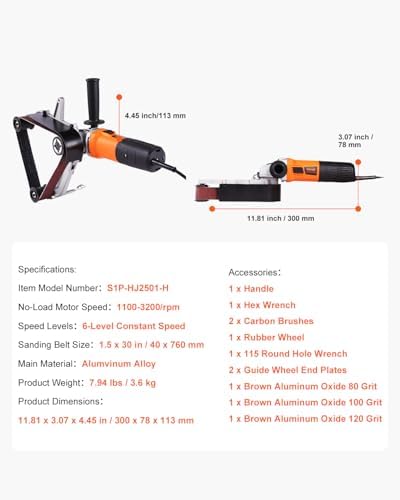 4.45 inch/113 mm

3.07 inch / 78 mm

11.81 inch / 300 mm

Specifications:

Item Model Number: S1P-HJ2501-H

No-Load Motor Speed: 1100-3200/rpm

Speed Levels: 6-Level Constant Speed

Sanding Belt Size: 1.5 x 30 in / 40 x 760 mm

Main Material: Alumvinum Alloy

Product Weight: 7.94 lbs / 3.6 kg

Product Dimensions:

11.81 x 3.07 x 4.45 in / 300 x 78 x 113 mm

Accessories:

1 x Handle

1 x Hex Wrench

2 x Carbon Brushes

1 x Rubber Wheel

1 x 115 Round Hole Wrench

2 x Guide Wheel End Plates

1 x Brown Aluminum Oxide 80 Grit

1 x Brown Aluminum Oxide 100 Grit

1 x Brown Aluminum Oxide 120 Grit